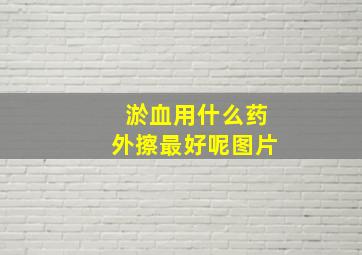 淤血用什么药
外擦最好呢图片